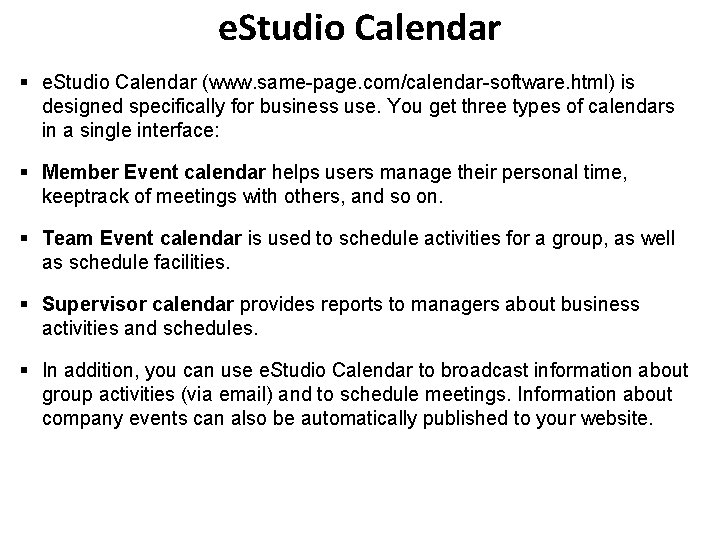 eStudio Calendar

▪ eStudio Calendar (www.same-page.com/calendar-software.html) is designed specifically for business use. You get three types of calendars in a single interface:

▪ Member Event calendar helps users manage their personal time, keeptrack of meetings with others, and so on.

▪ Team Event calendar is used to schedule activities for a group, as well as schedule facilities.

▪ Supervisor calendar provides reports to managers about business activities and schedules.

▪ In addition, you can use eStudio Calendar to broadcast information about group activities (via email) and to schedule meetings. Information about company events can also be automatically published to your website.